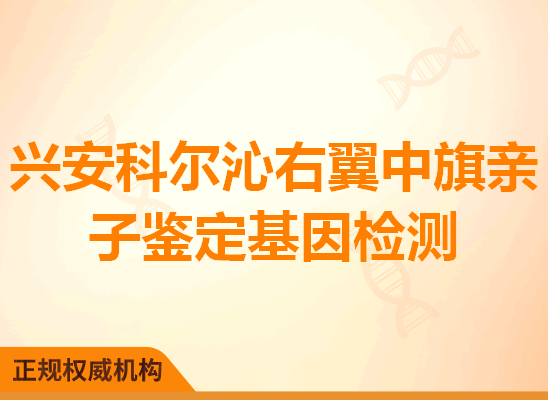 兴安科尔沁右翼中旗亲子鉴定基因检测

正规权威机构